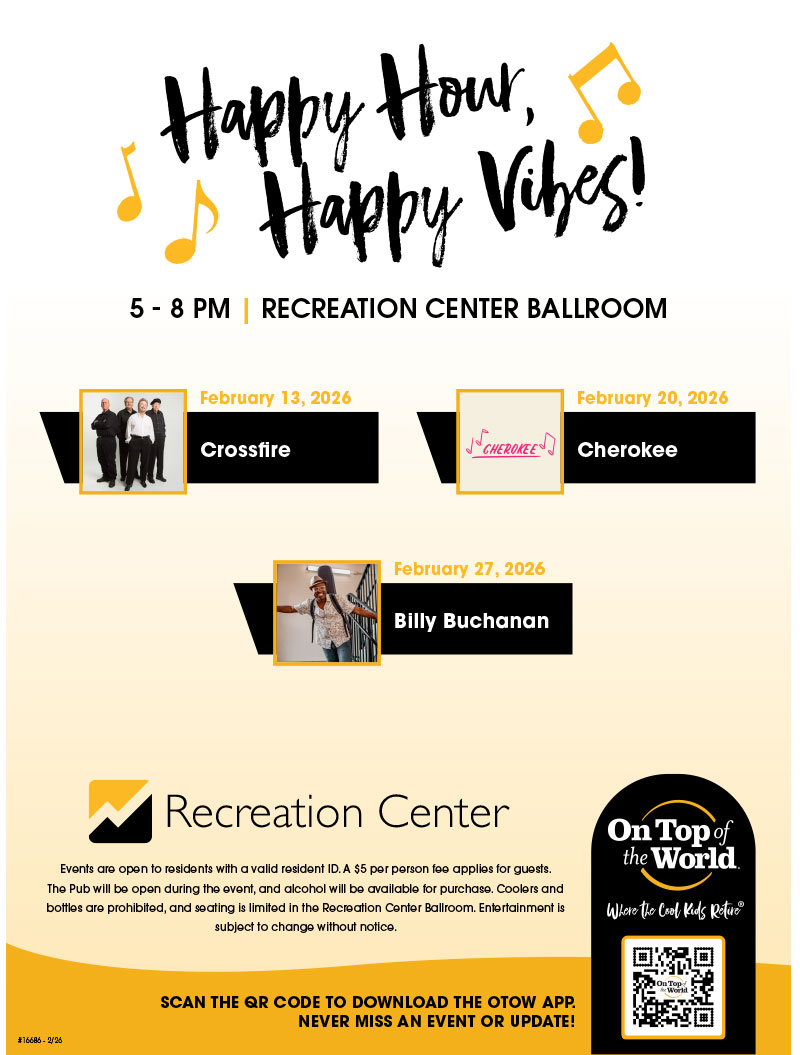 Happy Hour, Happy Vibes!

5 - 8 PM | RECREATION CENTER BALLROOM

February 13, 2026
Crossfire

CHEROKEE
February 20, 2026
Cherokee

February 27, 2026
Billy Buchanan

Recreation Center

Events are open to residents with a valid resident ID. A $5 per person fee applies for guests. The Pub will be open during the event, and alcohol will be available for purchase. Coolers and bottles are prohibited, and seating is limited in the Recreation Center Ballroom. Entertainment is subject to change without notice.

On Top of the World
Where the Cool Kids Retire®

SCAN THE QR CODE TO DOWNLOAD THE OTOW APP.
NEVER MISS AN EVENT OR UPDATE!

#16686 - 2/26